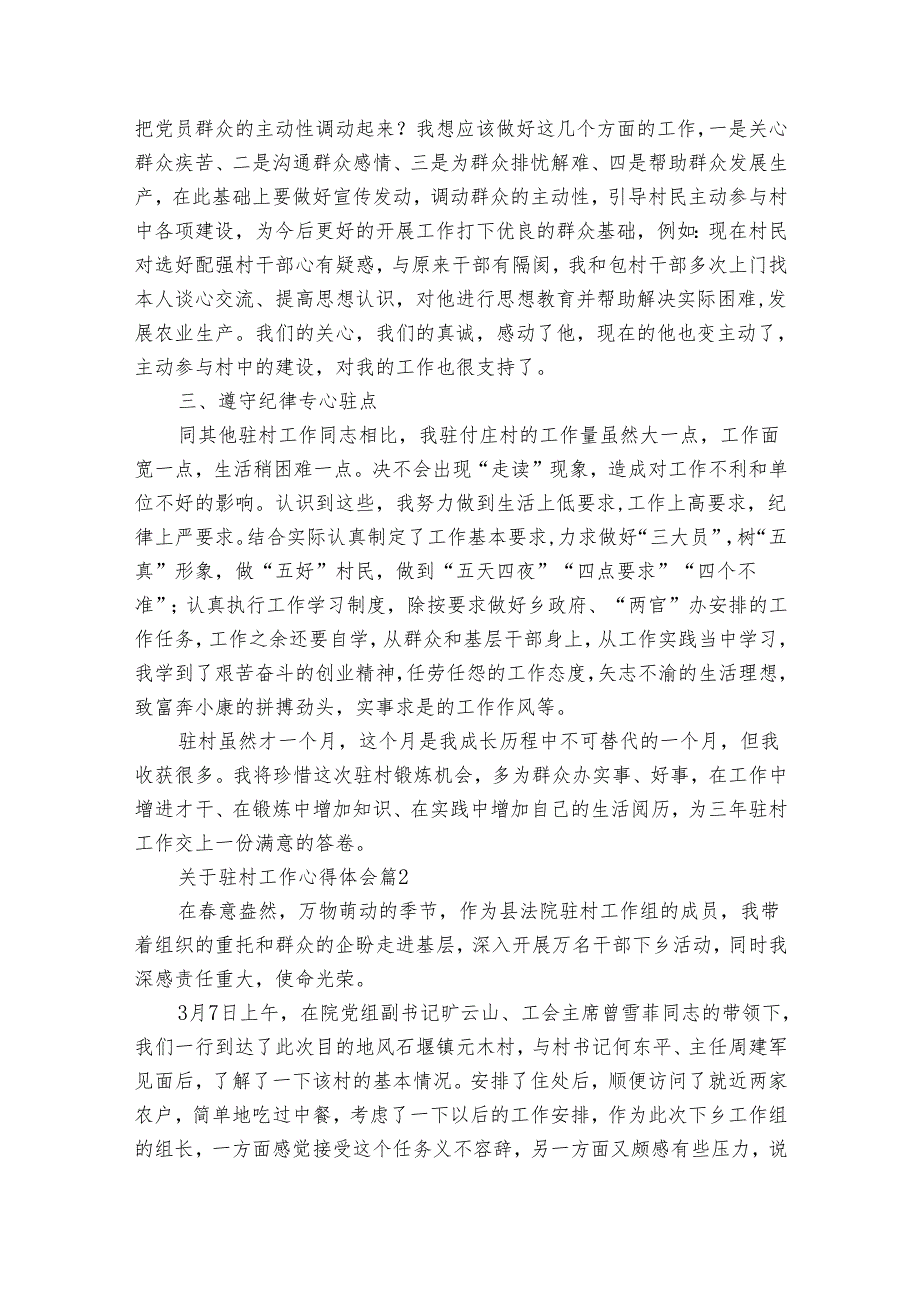 把党员群众的主动性调动起来？我想应该做好这几个方面的工作，一是关心群众疾苦、二是沟通群众感情、三是为群众排忧解难、四是帮助群众发展生产，在此基础上要做好宣传发动，调动群众的主动性，引导村民主动参与村中各项建设，为今后更好的开展工作打下优良的群众基础，例如：现在村民对选好配强村干部心有疑惑，与原来干部有隔阂，我和包村干部多次上门找本人谈心交流、提高思想认识，对他进行思想教育并帮助解决实际困难，发展农业生产。我们的关心，我们的真诚，感动了他，现在的他也变主动了，主动参与村中的建设，对我的工作也很支持了。

三、遵守纪律专心驻点

同其他驻村工作同志相比，我驻付庄村的工作量虽然大一点，工作面宽一点，生活稍困难一点。决不会出现“走读”现象，造成对工作不利和单位不好的影响。认识到这些，我努力做到生活上低要求，工作上高要求，纪律上严要求。结合实际认真制定了工作基本要求，力求做好“三大员”，树“五真”形象，做“五好”村民，做到“五天四夜”“四点要求”“四个不准”；认真执行工作学习制度，除按要求做好乡政府、“两官”办安排的工作任务，工作之余还要自学，从群众和基层干部身上，从工作实践当中学习，我学到了艰苦奋斗的创业精神，任劳任怨的工作态度，矢志不渝的生活理想，致富奔小康的拼搏劲头，实事求是的工作作风等。

驻村虽然才一个月，这个月是我成长历程中不可替代的一个月，但我收获很多。我将珍惜这次驻村锻炼机会，多为群众办实事、好事，在工作中增进才干、在锻炼中增加知识、在实践中增加自己的生活阅历，为三年驻村工作交上一份满意的答卷。

关于驻村工作心得体会篇2

在春意盎然，万物萌动的季节，作为县法院驻村工作组的成员，我带着组织的重托和群众的企盼走进基层，深入开展万名干部下乡活动，同时我深感责任重大，使命光荣。

3月7日上午，在院党组副书记旷云山、工会主席曾雪菲同志的带领下，我们一行到达了此次目的地风石堰镇元木村，与村书记何东平、主任周建军见面后，了解了一下该村的基本情况。安排了住处后，顺便访问了就近两家农户，简单地吃过中餐，考虑了一下以后的工作安排，作为此次下乡工作组的组长，一方面感觉接受这个任务义不容辞，另一方面又颇感有些压力，说